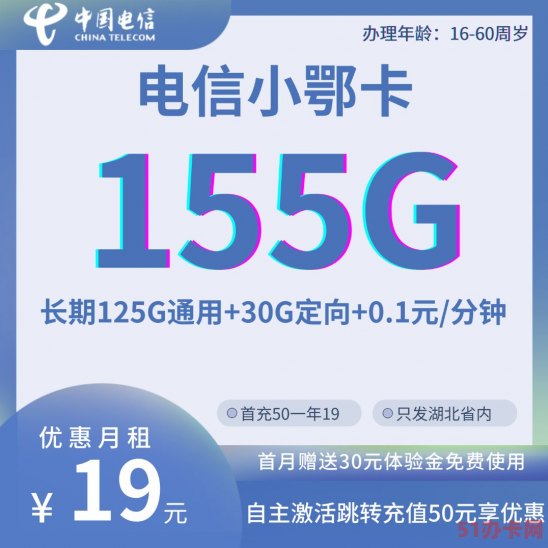 中国电信
CHINA TELECOM

办理年龄：16-60周岁

电信小鄂卡

155G

长期125G通用+30G定向+0.1元/分钟

首充50一年19

只发湖北省内

优惠月租

¥ 19 元

首月赠送30元体验金免费使用

自主激活跳转充值50元享优惠

51办卡网